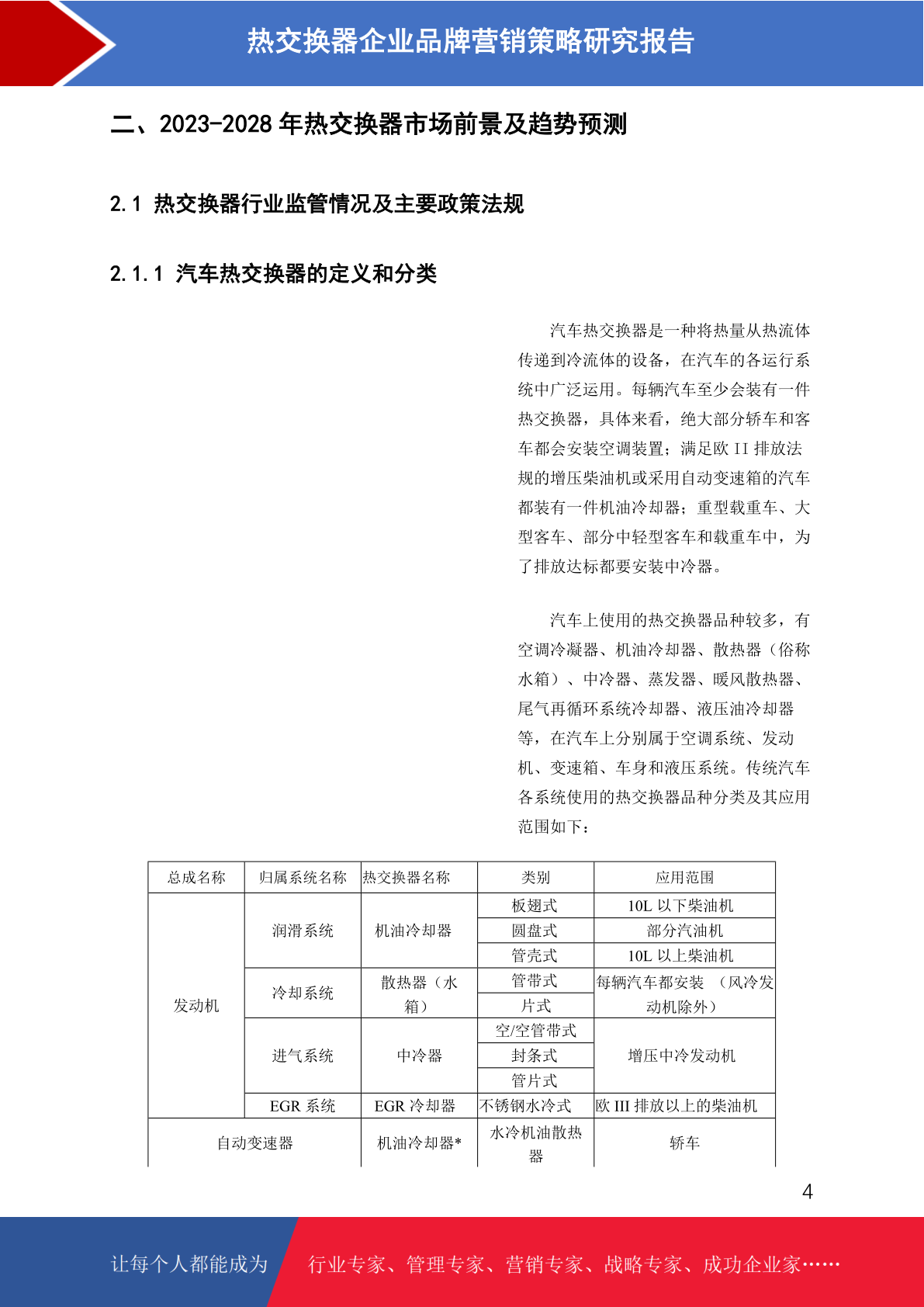 热交换器企业品牌营销策略研究报告

二、2023-2028 年热交换器市场前景及趋势预测

2.1 热交换器行业监管情况及主要政策法规

2.1.1 汽车热交换器的定义和分类

汽车热交换器是一种将热量从热流体传递到冷流体的设备，在汽车的各运行系统中广泛运用。每辆汽车至少会装有一件热交换器，具体来看，绝大部分轿车和客车都会安装空调装置；满足欧 II 排放法规的增压柴油机或采用自动变速箱的汽车都装有一件机油冷却器；重型载重车、大型客车、部分中轻型客车和载重车中，为了排放达标都要安装中冷器。

汽车上使用的热交换器品种较多，有空调冷凝器、机油冷却器、散热器（俗称水箱）、中冷器、蒸发器、暖风散热器、尾气再循环系统冷却器、液压油冷却器等，在汽车上分别属于空调系统、发动机、变速箱、车身和液压系统。传统汽车各系统使用的热交换器品种分类及其应用范围如下：

| 总成名称 | 归属系统名称 | 热交换器名称 | 类别 | 应用范围 |
|---|---|---|---|---|
| 发动机 | 润滑系统 | 机油冷却器 | 板翅式 | 10L 以下柴油机 |
| | | | 圆盘式 | 部分汽油机 |
| | | | 管壳式 | 10L 以上柴油机 |
| | 冷却系统 | 散热器（水箱） | 管带式 | 每辆汽车都安装 （风冷发动机除外） |
| | | | 片式 | |
| | 进气系统 | 中冷器 | 空/空管带式 | 增压中冷发动机 |
| | | | 封条式 | |
| | | | 管片式 | |
| | EGR 系统 | EGR 冷却器 | 不锈钢水冷式 | 欧 III 排放以上的柴油机 |
| 自动变速器 | | 机油冷却器* | 水冷机油散热器 | 轿车 |

4

让每个人都能成为 行业专家、管理专家、营销专家、战略专家、成功企业家……